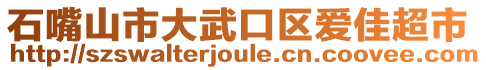 石嘴山市大武口区爱佳超市
http://szswalterjoule.cn.coovee.com